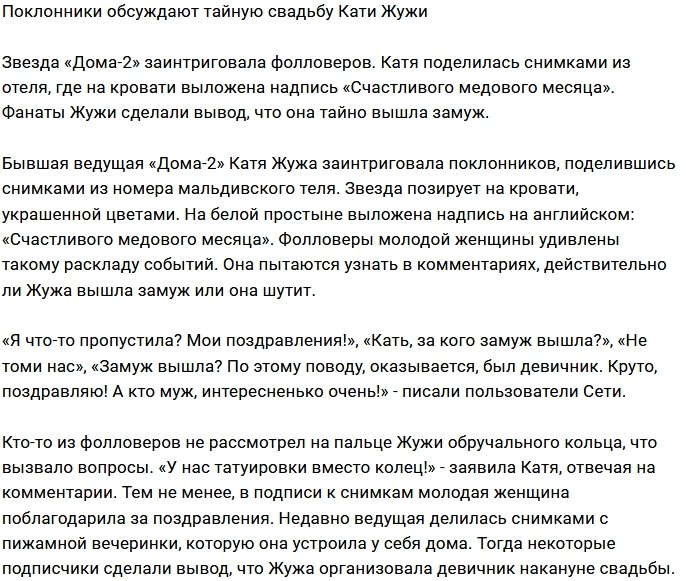 Поклонники обсуждают тайную свадьбу Кати Жужи

Звезда «Дома-2» заинтриговала фолловеров. Катя поделилась снимками из отеля, где на кровати выложена надпись «Счастливого медового месяца». Фанаты Жужи сделали вывод, что она тайно вышла замуж.

Бывшая ведущая «Дома-2» Катя Жужа заинтриговала поклонников, поделившись снимками из номера мальдивского теля. Звезда позирует на кровати, украшенной цветами. На белой простыне выложена надпись на английском: «Счастливого медового месяца». Фолловеры молодой женщины удивлены такому раскладу событий. Она пытаются узнать в комментариях, действительно ли Жужа вышла замуж или она шутит.

«Я что-то пропустила? Мои поздравления!», «Кать, за кого замуж вышла?», «Не томи нас», «Замуж вышла? По этому поводу, оказывается, был девичник. Круто, поздравляю! А кто муж, интересненько очень!» - писали пользователи Сети.

Кто-то из фолловеров не рассмотрел на пальце Жужи обручального кольца, что вызвало вопросы. «У нас татуировки вместо колец!» - заявила Катя, отвечая на комментарии. Тем не менее, в подписи к снимкам молодая женщина поблагодарила за поздравления. Недавно ведущая делилась снимками с пижамной вечеринки, которую она устроила у себя дома. Тогда некоторые подписчики сделали вывод, что Жужа организовала девичник накануне свадьбы.